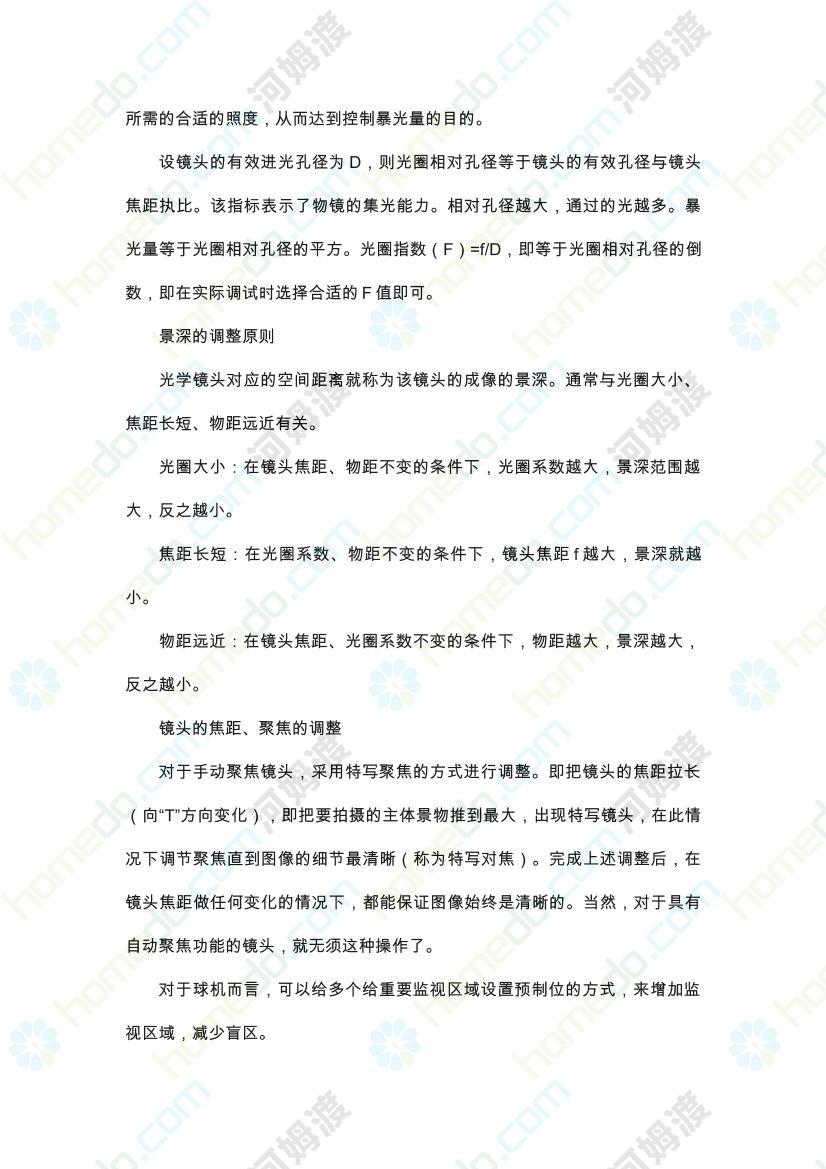 所需的合适的照度，从而达到控制暴光量的目的。

设镜头的有效进光孔径为D，则光圈相对孔径等于镜头的有效孔径与镜头焦距执比。该指标表示了物镜的集光能力。相对孔径越大，通过的光越多。暴光量等于光圈相对孔径的平方。光圈指数（F）=f/D，即等于光圈相对孔径的倒数，即在实际调试时选择合适的F值即可。

景深的调整原则

光学镜头对应的空间距离就称为该镜头的成像的景深。通常与光圈大小、焦距长短、物距远近有关。

光圈大小：在镜头焦距、物距不变的条件下，光圈系数越大，景深范围越大，反之越小。

焦距长短：在光圈系数、物距不变的条件下，镜头焦距f越大，景深就越小。

物距远近：在镜头焦距、光圈系数不变的条件下，物距越大，景深越大，反之越小。

镜头的焦距、聚焦的调整

对于手动聚焦镜头，采用特写聚焦的方式进行调整。即把镜头的焦距拉长（向“T”方向变化），即把要拍摄的主体景物推到最大，出现特写镜头，在此情况下调节聚焦直到图像的细节最清晰（称为特写对焦）。完成上述调整后，在镜头焦距做任何变化的情况下，都能保证图像始终是清晰的。当然，对于具有自动聚焦功能的镜头，就无须这种操作了。

对于球机而言，可以给多个给重要监视区域设置预制位的方式，来增加监视区域，减少盲区。

homedo.com 河姆渡